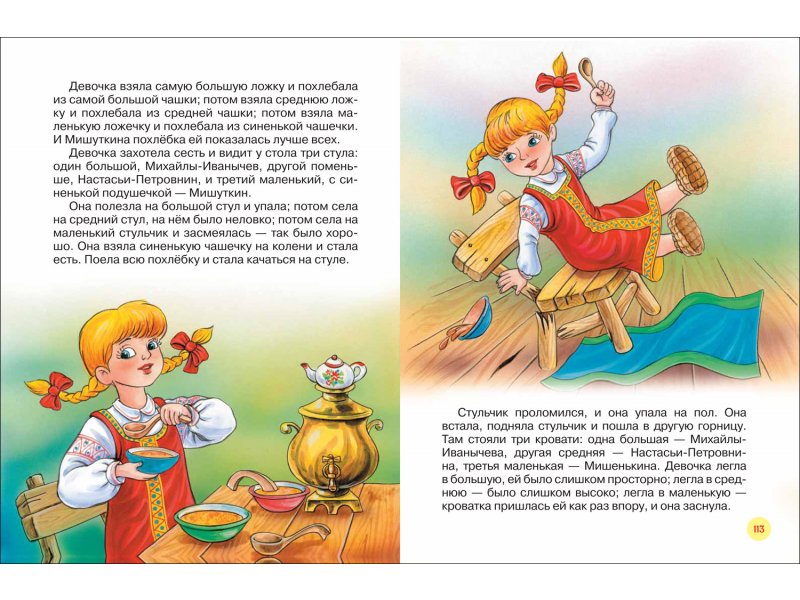 Девочка взяла самую большую ложку и похлебала из самой большой чашки; потом взяла среднюю ложку и похлебала из средней чашки; потом взяла маленькую ложечку и похлебала из синенькой чашечки. И Мишуткина похлёбка ей показалась лучше всех.

Девочка захотела сесть и видит у стола три стула: один большой, Михайлы-Иванычев, другой поменьше, Настасьи-Петровнин, и третий маленький, с синенькой подушечкой — Мишуткин.

Она полезла на большой стул и упала; потом села на средний стул, на нём было неловко; потом села на маленький стульчик и засмеялась — так было хорошо. Она взяла синенькую чашечку на колени и стала есть. Поела всю похлёбку и стала качаться на стуле.

Стульчик проломился, и она упала на пол. Она встала, подняла стульчик и пошла в другую горницу. Там стояли три кровати: одна большая — Михайлы-Иванычева, другая средняя — Настасьи-Петровнина, третья маленькая — Мишенькина. Девочка легла в большую, ей было слишком просторно; легла в среднюю — было слишком высоко; легла в маленькую — кроватка пришлась ей как раз впору, и она заснула.

113